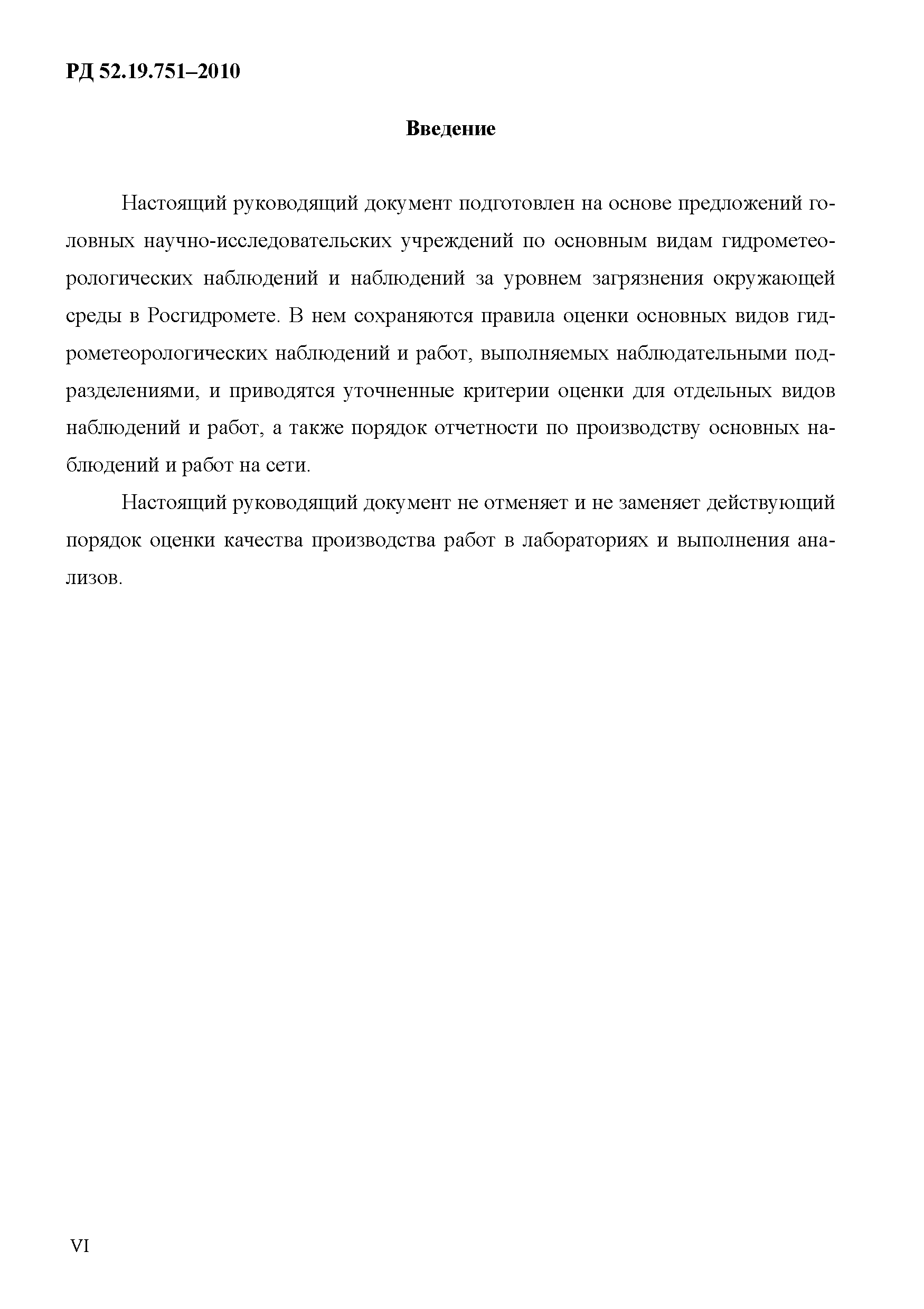 РД 52.19.751–2010

Введение

Настоящий руководящий документ подготовлен на основе предложений головных научно-исследовательских учреждений по основным видам гидрометеорологических наблюдений и наблюдений за уровнем загрязнения окружающей среды в Росгидромете. В нем сохраняются правила оценки основных видов гидрометеорологических наблюдений и работ, выполняемых наблюдательными подразделениями, и приводятся уточненные критерии оценки для отдельных видов наблюдений и работ, а также порядок отчетности по производству основных наблюдений и работ на сети.

Настоящий руководящий документ не отменяет и не заменяет действующий порядок оценки качества производства работ в лабораториях и выполнения анализов.

VI